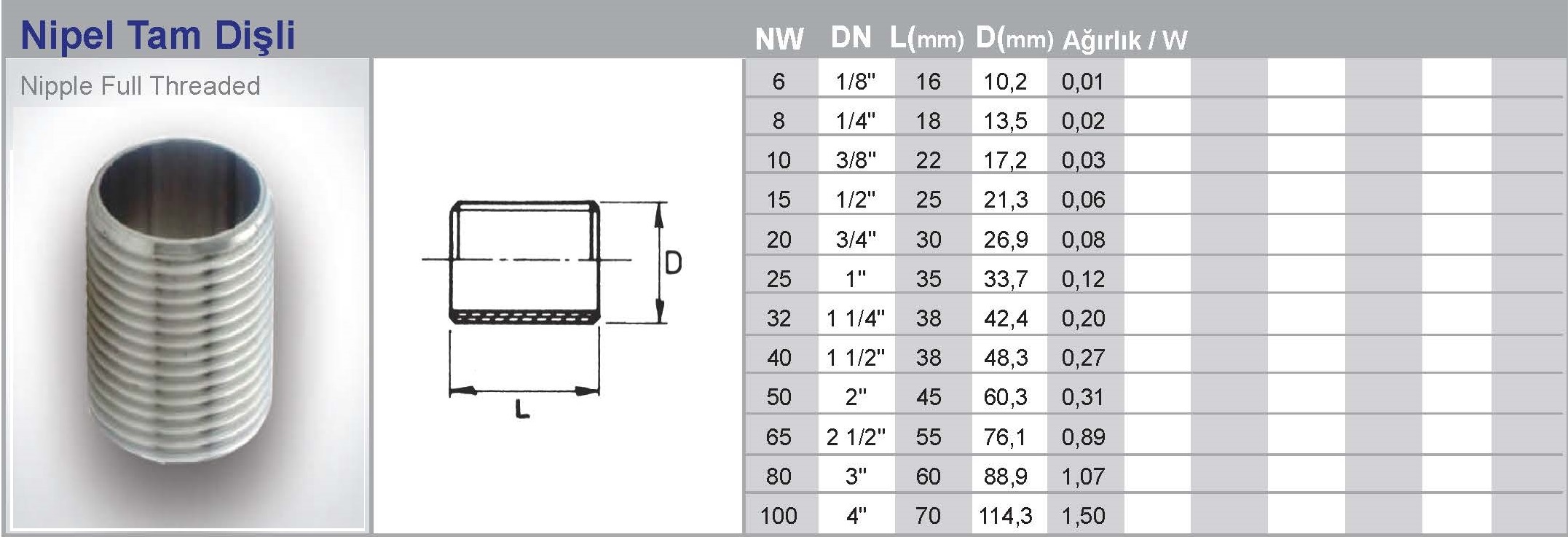 Nipel Tam Dişli

Nipple Full Threaded

D

L

| NW | DN | L(mm) | D(mm) | Ağırlık / W |
|---|---|---|---|---|
| 6 | 1/8" | 16 | 10,2 | 0,01 |
| 8 | 1/4" | 18 | 13,5 | 0,02 |
| 10 | 3/8" | 22 | 17,2 | 0,03 |
| 15 | 1/2" | 25 | 21,3 | 0,06 |
| 20 | 3/4" | 30 | 26,9 | 0,08 |
| 25 | 1" | 35 | 33,7 | 0,12 |
| 32 | 1 1/4" | 38 | 42,4 | 0,20 |
| 40 | 1 1/2" | 38 | 48,3 | 0,27 |
| 50 | 2" | 45 | 60,3 | 0,31 |
| 65 | 2 1/2" | 55 | 76,1 | 0,89 |
| 80 | 3" | 60 | 88,9 | 1,07 |
| 100 | 4" | 70 | 114,3 | 1,50 |